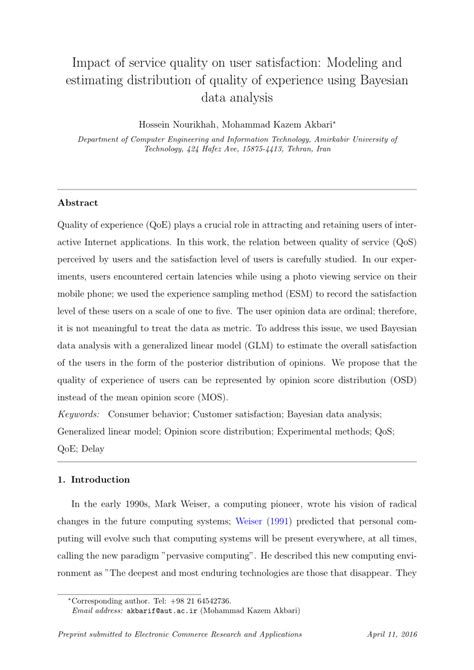 Impact of service quality on user satisfaction: Modeling and estimating distribution of quality of experience using Bayesian data analysis

Hossein Nourikhah, Mohammad Kazem Akbari*

Department of Computer Engineering and Information Technology, Amirkabir University of Technology, 424 Hafez Ave, 15875-4413, Tehran, Iran

Abstract

Quality of experience (QoE) plays a crucial role in attracting and retaining users of interactive Internet applications. In this work, the relation between quality of service (QoS) perceived by users and the satisfaction level of users is carefully studied. In our experiments, users encountered certain latencies while using a photo viewing service on their mobile phone; we used the experience sampling method (ESM) to record the satisfaction level of these users on a scale of one to five. The user opinion data are ordinal; therefore, it is not meaningful to treat the data as metric. To address this issue, we used Bayesian data analysis with a generalized linear model (GLM) to estimate the overall satisfaction of the users in the form of the posterior distribution of opinions. We propose that the quality of experience of users can be represented by opinion score distribution (OSD) instead of the mean opinion score (MOS).

Keywords: Consumer behavior; Customer satisfaction; Bayesian data analysis; Generalized linear model; Opinion score distribution; Experimental methods; QoS; QoE; Delay

1. Introduction

In the early 1990s, Mark Weiser, a computing pioneer, wrote his vision of radical changes in the future computing systems; Weiser (1991) predicted that personal computing will evolve such that computing systems will be present everywhere, at all times, calling the new paradigm "pervasive computing". He described this new computing environment as "The deepest and most enduring technologies are those that disappear. They

*Corresponding author. Tel: +98 21 64542736.
Email address: akbarif@aut.ac.ir (Mohammad Kazem Akbari)

Preprint submitted to Electronic Commerce Research and Applications April 11, 2016